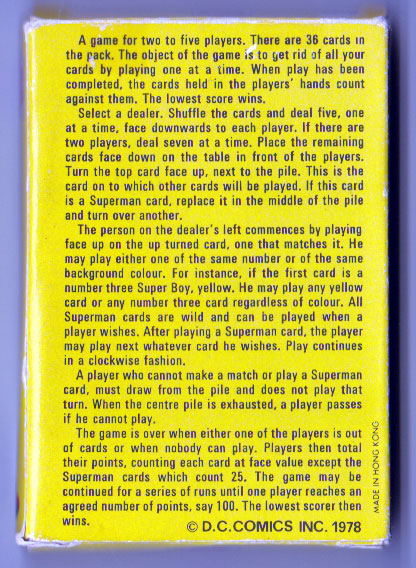 A game for two to five players. There are 36 cards in the pack. The object of the game is to get rid of all your cards by playing one at a time. When play has been completed, the cards held in the players' hands count against them. The lowest score wins.

Select a dealer. Shuffle the cards and deal five, one at a time, face downwards to each player. If there are two players, deal seven at a time. Place the remaining cards face down on the table in front of the players. Turn the top card face up, next to the pile. This is the card on to which other cards will be played. If this card is a Superman card, replace it in the middle of the pile and turn over another.

The person on the dealer's left commences by playing face up on the up turned card, one that matches it. He may play either one of the same number or of the same background colour. For instance, if the first card is a number three Super Boy, yellow. He may play any yellow card or any number three card regardless of colour. All Superman cards are wild and can be played when a player wishes. After playing a Superman card, the player may play next whatever card he wishes. Play continues in a clockwise fashion.

A player who cannot make a match or play a Superman card, must draw from the pile and does not play that turn. When the centre pile is exhausted, a player passes if he cannot play.

The game is over when either one of the players is out of cards or when nobody can play. Players then total their points, counting each card at face value except the Superman cards which count 25. The game may be continued for a series of runs until one player reaches an agreed number of points, say 100. The lowest scorer then wins.

© D.C.COMICS INC. 1978

MADE IN HONG KONG